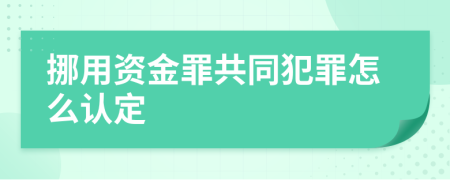 挪用资金罪共同犯罪怎么认定